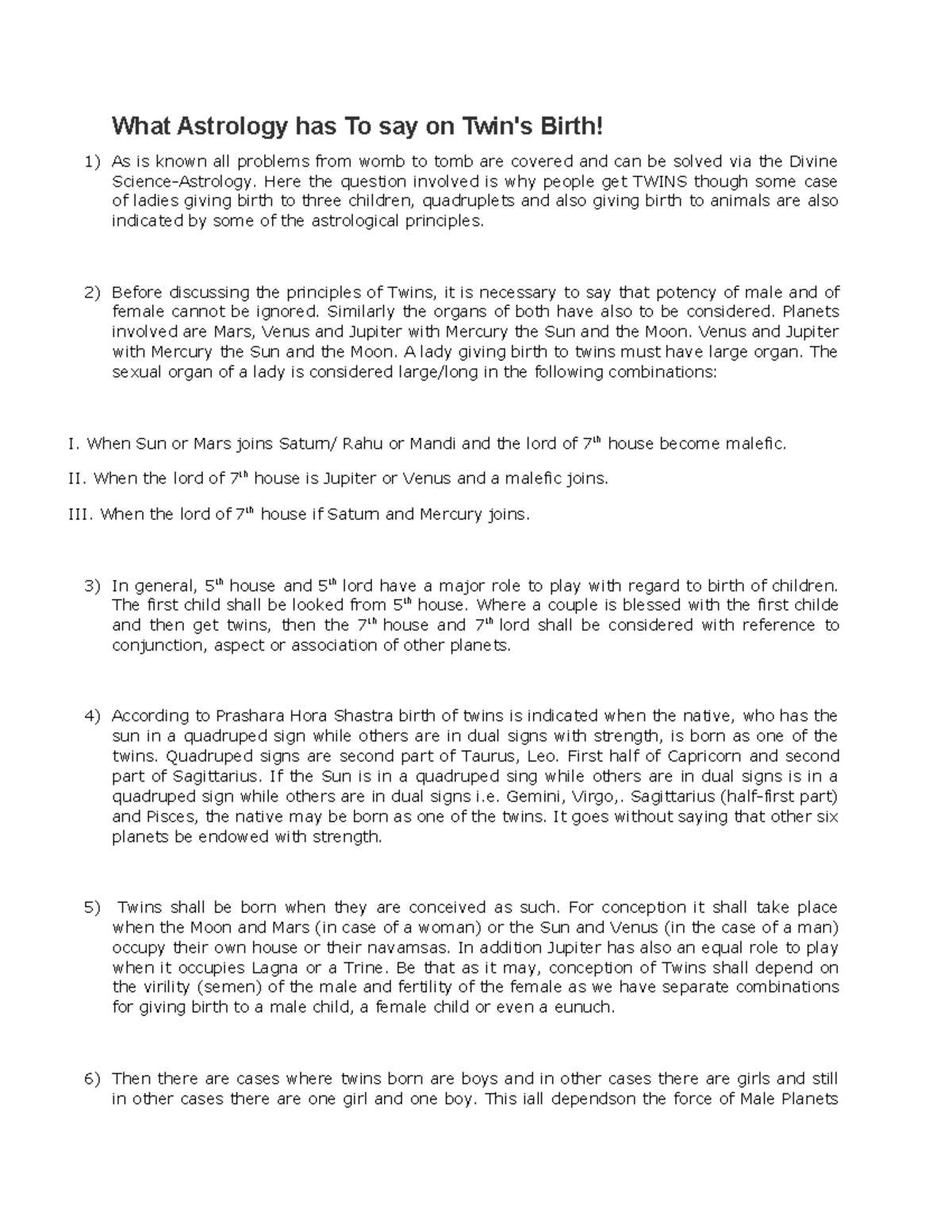 What Astrology has To say on Twin's Birth!

1) As is known all problems from womb to tomb are covered and can be solved via the Divine Science-Astrology. Here the question involved is why people get TWINS though some case of ladies giving birth to three children, quadruplets and also giving birth to animals are also indicated by some of the astrological principles.

2) Before discussing the principles of Twins, it is necessary to say that potency of male and of female cannot be ignored. Similarly the organs of both have also to be considered. Planets involved are Mars, Venus and Jupiter with Mercury the Sun and the Moon. Venus and Jupiter with Mercury the Sun and the Moon. A lady giving birth to twins must have large organ. The sexual organ of a lady is considered large/long in the following combinations:

I. When Sun or Mars joins Saturn/ Rahu or Mandi and the lord of 7$^{th}$ house become malefic.

II. When the lord of 7$^{th}$ house is Jupiter or Venus and a malefic joins.

III. When the lord of 7$^{th}$ house if Saturn and Mercury joins.

3) In general, 5$^{th}$ house and 5$^{th}$ lord have a major role to play with regard to birth of children. The first child shall be looked from 5$^{th}$ house. Where a couple is blessed with the first childe and then get twins, then the 7$^{th}$ house and 7$^{th}$ lord shall be considered with reference to conjunction, aspect or association of other planets.

4) According to Prashara Hora Shastra birth of twins is indicated when the native, who has the sun in a quadruped sign while others are in dual signs with strength, is born as one of the twins. Quadruped signs are second part of Taurus, Leo. First half of Capricorn and second part of Sagittarius. If the Sun is in a quadruped sing while others are in dual signs is in a quadruped sign while others are in dual signs i.e. Gemini, Virgo,. Sagittarius (half-first part) and Pisces, the native may be born as one of the twins. It goes without saying that other six planets be endowed with strength.

5) Twins shall be born when they are conceived as such. For conception it shall take place when the Moon and Mars (in case of a woman) or the Sun and Venus (in the case of a man) occupy their own house or their navamsas. In addition Jupiter has also an equal role to play when it occupies Lagna or a Trine. Be that as it may, conception of Twins shall depend on the virility (semen) of the male and fertility of the female as we have separate combinations for giving birth to a male child, a female child or even a eunuch.

6) Then there are cases where twins born are boys and in other cases there are girls and still in other cases there are one girl and one boy. This iall dependson the force of Male Planets